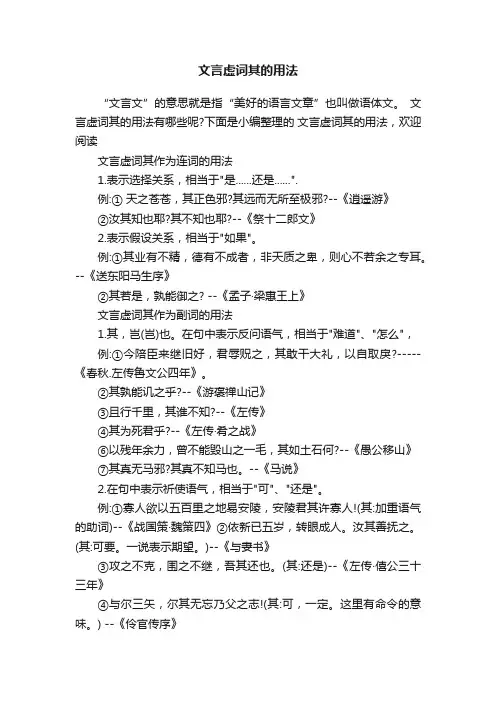 文言虚词其的用法

“文言文”的意思就是指“美好的语言文章”也叫做语体文。 文言虚词其的用法有哪些呢?下面是小编整理的 文言虚词其的用法，欢迎阅读

文言虚词其作为连词的用法

1.表示选择关系，相当于"是……还是……".

例:① 天之苍苍，其正色邪?其远而无所至极邪?--《逍遥游》

②汝其知也耶?其不知也耶?--《祭十二郎文》

2.表示假设关系，相当于"如果"。

例:①其业有不精，德有不成者，非天质之卑，则心不若余之专耳。--《送东阳马生序》

②其若是，孰能御之? --《孟子·梁惠王上》

文言虚词其作为副词的用法

1.其，岂(岂)也。在句中表示反问语气，相当于"难道"、"怎么"，

例:①今陪臣来继旧好，君辱贶之，其敢干大礼，以自取戾?-----《春秋.左传鲁文公四年》。

②其孰能讥之乎?--《游褒禅山记》

③且行千里，其谁不知?--《左传》

④其为死君乎?--《左传·肴之战》

⑥以残年余力，曾不能毁山之一毛，其如土石何?--《愚公移山》

⑦其真无马邪?其真不知马也。--《马说》

2.在句中表示祈使语气，相当于"可"、"还是"。

例:①寡人欲以五百里之地易安陵，安陵君其许寡人!(其:加重语气的助词)--《战国策·魏策四》②依新已五岁，转眼成人。汝其善抚之。(其:可要。一说表示期望。)--《与妻书》

③攻之不克，围之不继，吾其还也。(其:还是)--《左传·僖公三十三年》

④与尔三矢，尔其无忘乃父之志!(其:可，一定。这里有命令的意味。) --《伶官传序》